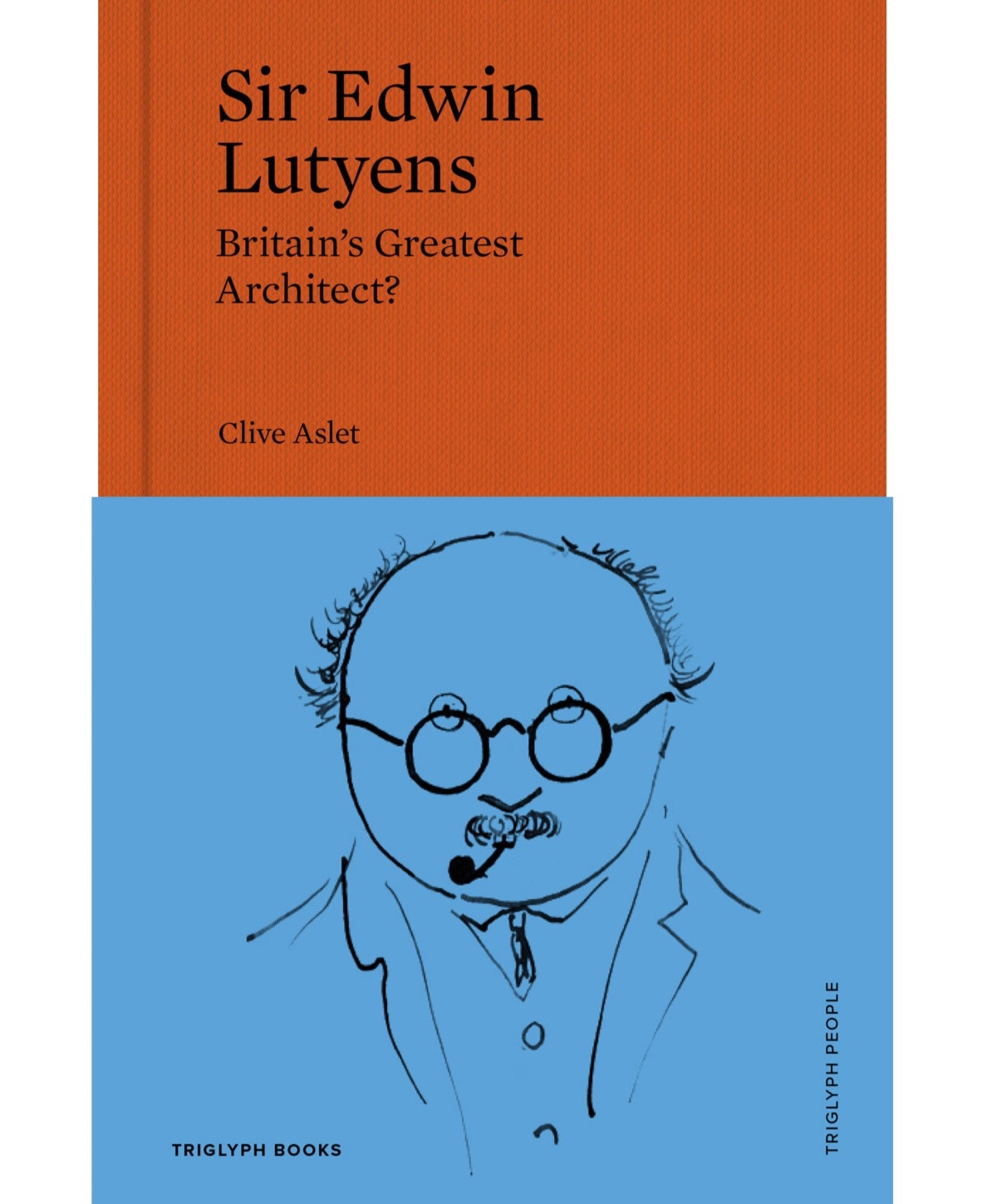 Sir Edwin Lutyens

Britain's Greatest Architect?

Clive Aslet

TRIGLYPH BOOKS

TRIGLYPH PEOPLE